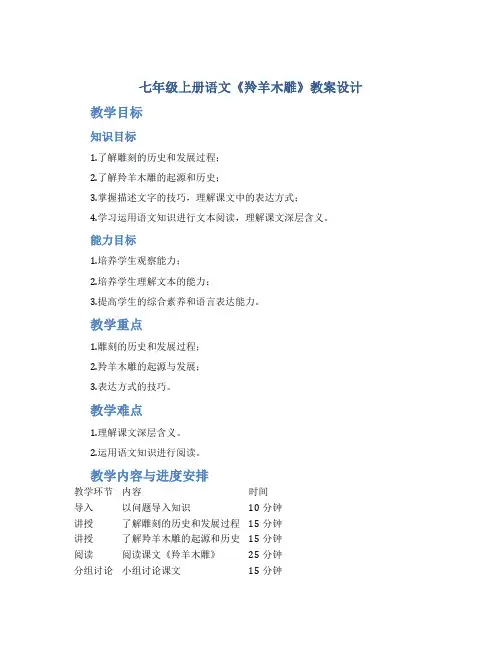 七年级上册语文《羚羊木雕》教案设计

教学目标

知识目标

1.了解雕刻的历史和发展过程；

2.了解羚羊木雕的起源和历史；

3.掌握描述文字的技巧，理解课文中的表达方式；

4.学习运用语文知识进行文本阅读，理解课文深层含义。

能力目标

1.培养学生观察能力；

2.培养学生理解文本的能力；

3.提高学生的综合素养和语言表达能力。

教学重点

1.雕刻的历史和发展过程；

2.羚羊木雕的起源与发展；

3.表达方式的技巧。

教学难点

1.理解课文深层含义。

2.运用语文知识进行阅读。

教学内容与进度安排

| 教学环节 | 内容 | 时间 |
|---|---|---|
| 导入 | 以问题导入知识 | 10 分钟 |
| 讲授 | 了解雕刻的历史和发展过程 | 15 分钟 |
| 讲授 | 了解羚羊木雕的起源和历史 | 15 分钟 |
| 阅读 | 阅读课文《羚羊木雕》 | 25 分钟 |
| 分组讨论 | 小组讨论课文 | 15 分钟 |